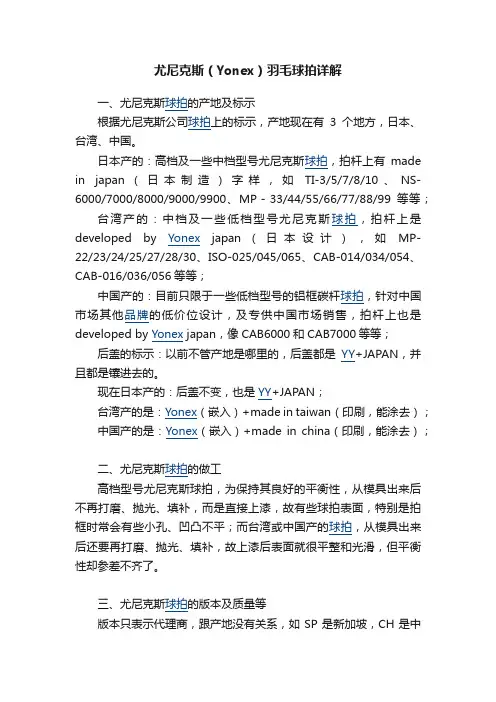 尤尼克斯（Yonex）羽毛球拍详解

一、尤尼克斯球拍的产地及标示

根据尤尼克斯公司球拍上的标示，产地现在有 3 个地方，日本、台湾、中国。

日本产的：高档及一些中档型号尤尼克斯球拍，拍杆上有 made in japan（日本制造）字样，如 TI-3/5/7/8/10、NS-6000/7000/8000/9000/9900、MP - 33/44/55/66/77/88/99 等等；

台湾产的：中档及一些低档型号尤尼克斯球拍，拍杆上是 developed by Yonex japan（日本设计），如 MP-22/23/24/25/27/28/30、ISO-025/045/065、CAB-014/034/054、CAB-016/036/056 等等；

中国产的：目前只限于一些低档型号的铝框碳杆球拍，针对中国市场其他品牌的低价位设计，及专供中国市场销售，拍杆上也是 developed by Yonex japan，像 CAB6000 和 CAB7000 等等；

后盖的标示：以前不管产地是哪里的，后盖都是 YY+JAPAN，并且都是镶进去的。

现在日本产的：后盖不变，也是 YY+JAPAN；

台湾产的是：Yonex（嵌入）+made in taiwan（印刷，能涂去）；

中国产的是：Yonex（嵌入）+made in china（印刷，能涂去）；

二、尤尼克斯球拍的做工

高档型号尤尼克斯球拍，为保持其良好的平衡性，从模具出来后不再打磨、抛光、填补，而是直接上漆，故有些球拍表面，特别是拍框时常会有些小孔、凹凸不平；而台湾或中国产的球拍，从模具出来后还要再打磨、抛光、填补，故上漆后表面就很平整和光滑，但平衡性却参差不齐了。

三、尤尼克斯球拍的版本及质量等

版本只表示代理商，跟产地没有关系，如 SP 是新加坡，CH 是中